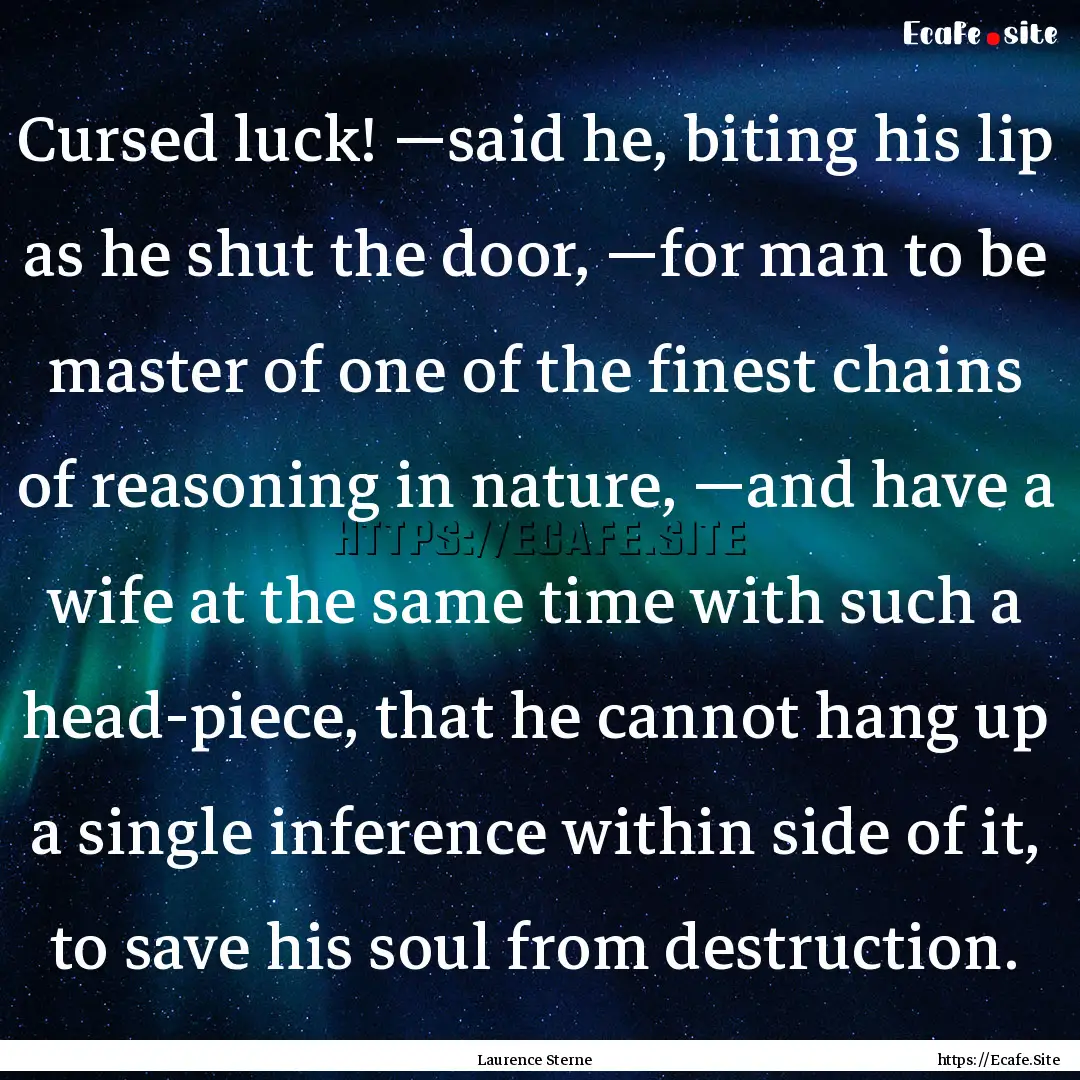 Ecafe.site

Cursed luck! —said he, biting his lip as he shut the door, —for man to be master of one of the finest chains of reasoning in nature, —and have a wife at the same time with such a head-piece, that he cannot hang up a single inference within side of it, to save his soul from destruction.

HTTPS://ECAFE.SITE

Laurence Sterne

https://Ecafe.Site